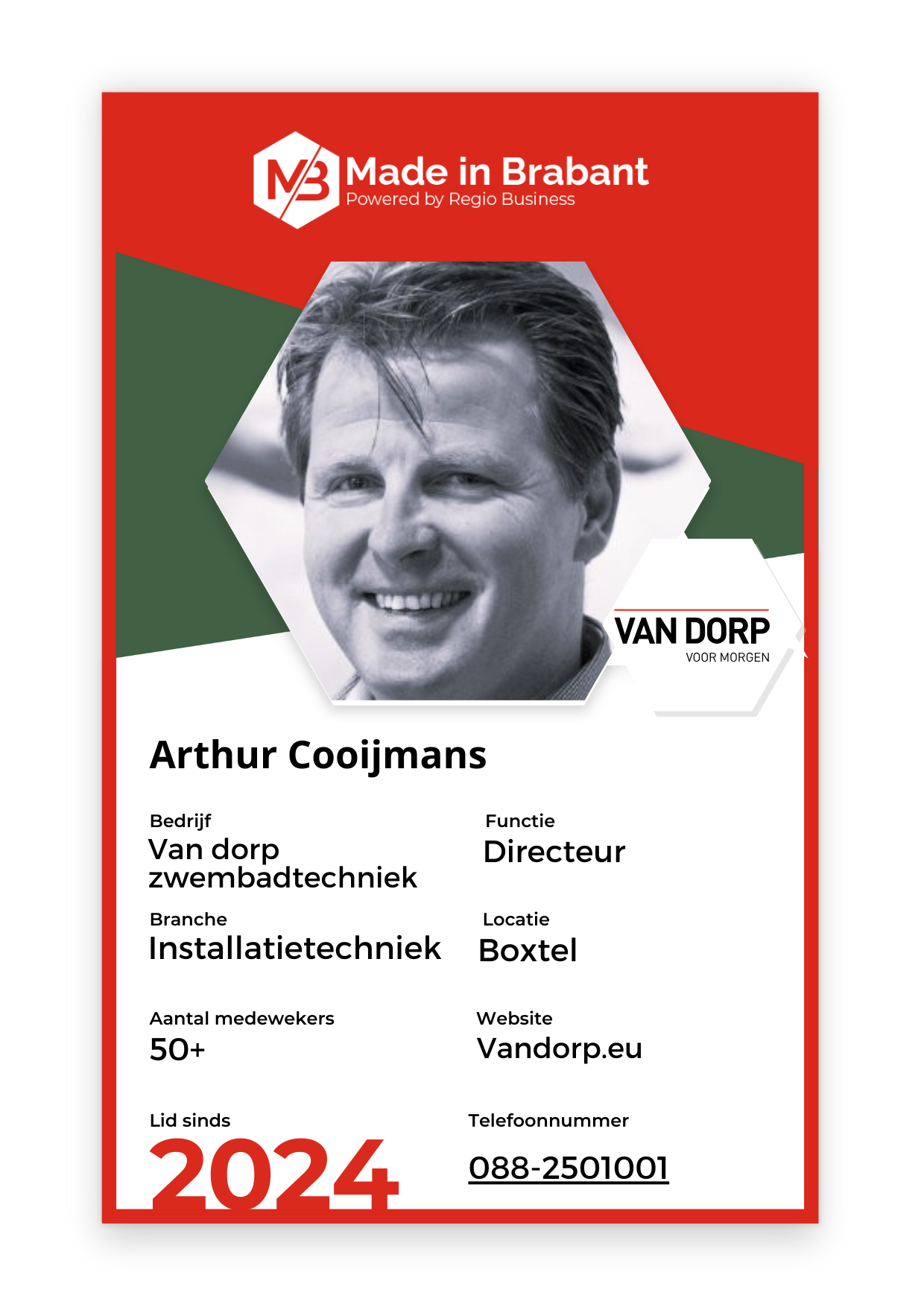 MB Made in Brabant
Powered by Regio Business

VAN DORP
VOOR MORGEN

Arthur Cooijmans

Bedrijf
Van dorp zwembadtechniek

Functie
Directeur

Branche
Installatietechniek

Locatie
Boxtel

Aantal medewekers
50+

Website
Vandorp.eu

Lid sinds
2024

Telefoonnummer
088-2501001